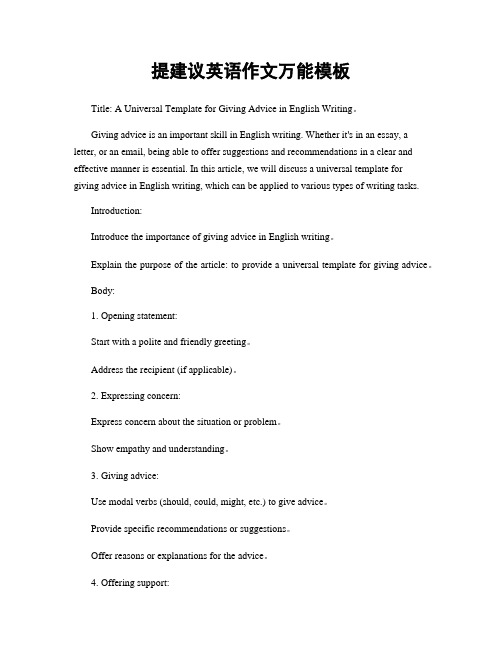 提建议英语作文万能模板

Title: A Universal Template for Giving Advice in English Writing。

Giving advice is an important skill in English writing. Whether it's in an essay, a letter, or an email, being able to offer suggestions and recommendations in a clear and effective manner is essential. In this article, we will discuss a universal template for giving advice in English writing, which can be applied to various types of writing tasks.

Introduction:

Introduce the importance of giving advice in English writing。

Explain the purpose of the article: to provide a universal template for giving advice。

Body:

1. Opening statement:

Start with a polite and friendly greeting。

Address the recipient (if applicable)。

2. Expressing concern:

Express concern about the situation or problem。

Show empathy and understanding。

3. Giving advice:

Use modal verbs (should, could, might, etc.) to give advice。

Provide specific recommendations or suggestions。

Offer reasons or explanations for the advice。

4. Offering support: